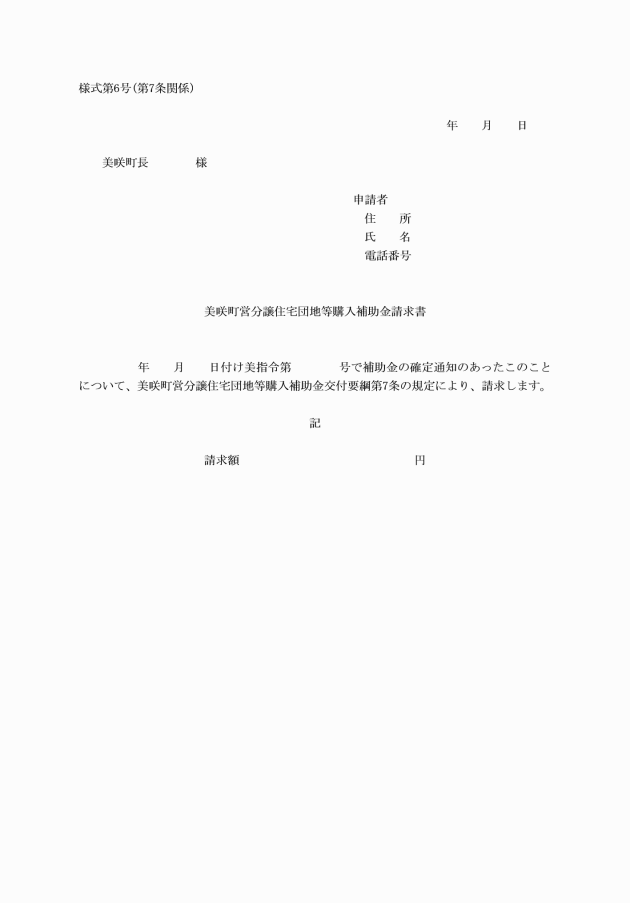 様式第6号（第7条関係）

年　　月　　日

美咲町長　　　　様

申請者
住　　所
氏　　名
電話番号

美咲町営分譲住宅団地等購入補助金請求書

年　　月　　日付け美指令第　　　　号で補助金の確定通知のあったこのことについて、美咲町営分譲住宅団地等購入補助金交付要綱第7条の規定により、請求します。

記

請求額　　　　　　　　　　　　　円